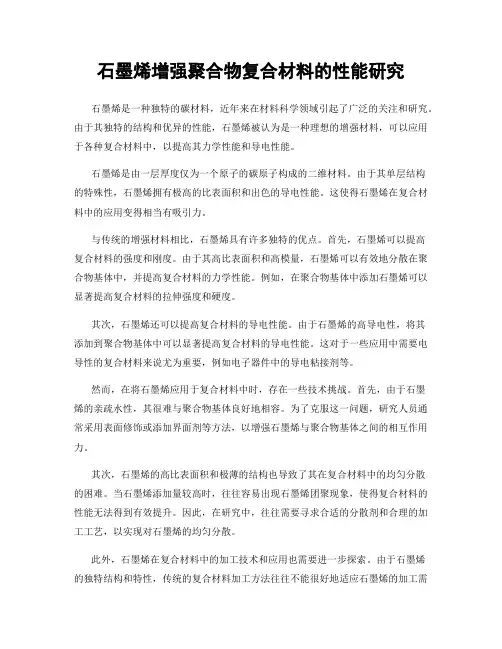 石墨烯增强聚合物复合材料的性能研究

石墨烯是一种独特的碳材料，近年来在材料科学领域引起了广泛的关注和研究。由于其独特的结构和优异的性能，石墨烯被认为是一种理想的增强材料，可以应用于各种复合材料中，以提高其力学性能和导电性能。

石墨烯是由一层厚度仅为一个原子的碳原子构成的二维材料。由于其单层结构的特殊性，石墨烯拥有极高的比表面积和出色的导电性能。这使得石墨烯在复合材料中的应用变得相当有吸引力。

与传统的增强材料相比，石墨烯具有许多独特的优点。首先，石墨烯可以提高复合材料的强度和刚度。由于其高比表面积和高模量，石墨烯可以有效地分散在聚合物基体中，并提高复合材料的力学性能。例如，在聚合物基体中添加石墨烯可以显著提高复合材料的拉伸强度和硬度。

其次，石墨烯还可以提高复合材料的导电性能。由于石墨烯的高导电性，将其添加到聚合物基体中可以显著提高复合材料的导电性能。这对于一些应用中需要电导性的复合材料来说尤为重要，例如电子器件中的导电粘接剂等。

然而，在将石墨烯应用于复合材料中时，存在一些技术挑战。首先，由于石墨烯的亲疏水性，其很难与聚合物基体良好地相容。为了克服这一问题，研究人员通常采用表面修饰或添加界面剂等方法，以增强石墨烯与聚合物基体之间的相互作用力。

其次，石墨烯的高比表面积和极薄的结构也导致了其在复合材料中的均匀分散的困难。当石墨烯添加量较高时，往往容易出现石墨烯团聚现象，使得复合材料的性能无法得到有效提升。因此，在研究中，往往需要寻求合适的分散剂和合理的加工工艺，以实现对石墨烯的均匀分散。

此外，石墨烯在复合材料中的加工技术和应用也需要进一步探索。由于石墨烯的独特结构和特性，传统的复合材料加工方法往往不能很好地适应石墨烯的加工需